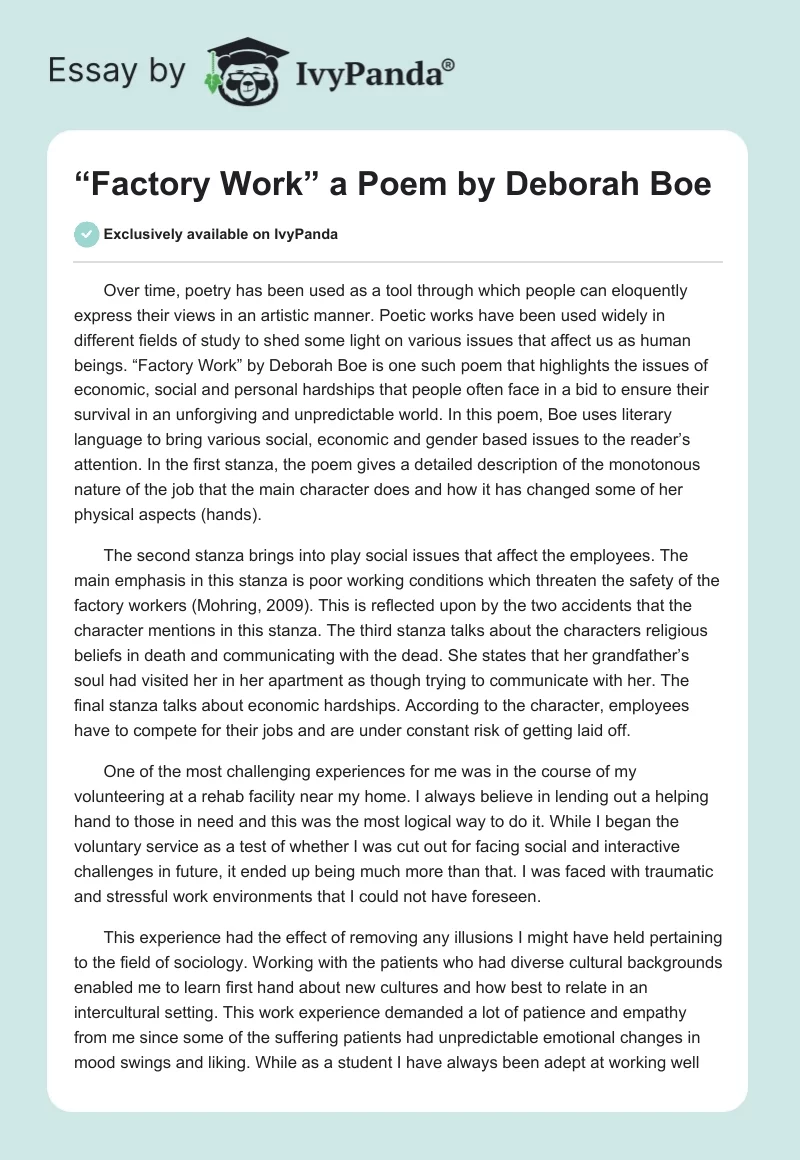 Essay by IvyPanda®

“Factory Work” a Poem by Deborah Boe

Exclusively available on IvyPanda

Over time, poetry has been used as a tool through which people can eloquently express their views in an artistic manner. Poetic works have been used widely in different fields of study to shed some light on various issues that affect us as human beings. “Factory Work” by Deborah Boe is one such poem that highlights the issues of economic, social and personal hardships that people often face in a bid to ensure their survival in an unforgiving and unpredictable world. In this poem, Boe uses literary language to bring various social, economic and gender based issues to the reader’s attention. In the first stanza, the poem gives a detailed description of the monotonous nature of the job that the main character does and how it has changed some of her physical aspects (hands).

The second stanza brings into play social issues that affect the employees. The main emphasis in this stanza is poor working conditions which threaten the safety of the factory workers (Mohring, 2009). This is reflected upon by the two accidents that the character mentions in this stanza. The third stanza talks about the characters religious beliefs in death and communicating with the dead. She states that her grandfather’s soul had visited her in her apartment as though trying to communicate with her. The final stanza talks about economic hardships. According to the character, employees have to compete for their jobs and are under constant risk of getting laid off.

One of the most challenging experiences for me was in the course of my volunteering at a rehab facility near my home. I always believe in lending out a helping hand to those in need and this was the most logical way to do it. While I began the voluntary service as a test of whether I was cut out for facing social and interactive challenges in future, it ended up being much more than that. I was faced with traumatic and stressful work environments that I could not have foreseen.

This experience had the effect of removing any illusions I might have held pertaining to the field of sociology. Working with the patients who had diverse cultural backgrounds enabled me to learn first hand about new cultures and how best to relate in an intercultural setting. This work experience demanded a lot of patience and empathy from me since some of the suffering patients had unpredictable emotional changes in mood swings and liking. While as a student I have always been adept at working well